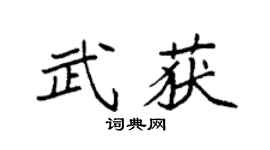 武获

词典网